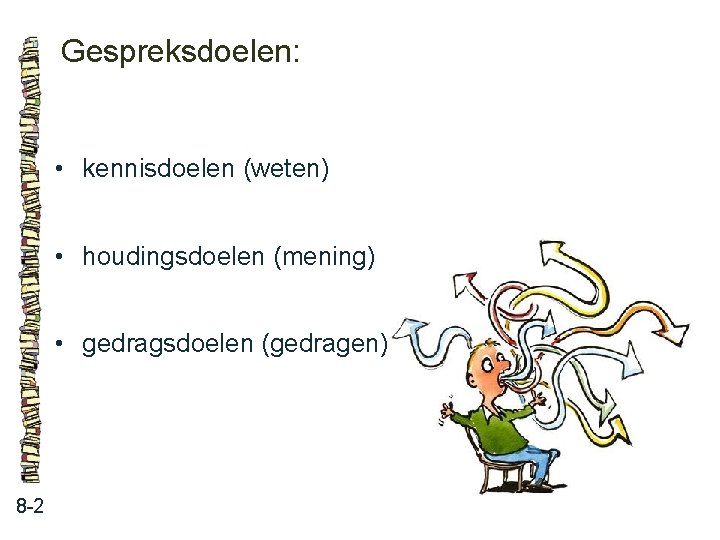 Gespreksdoelen:

• kennisdoelen (weten)

• houdingsdoelen (mening)

• gedragsdoelen (gedragen)

8-2